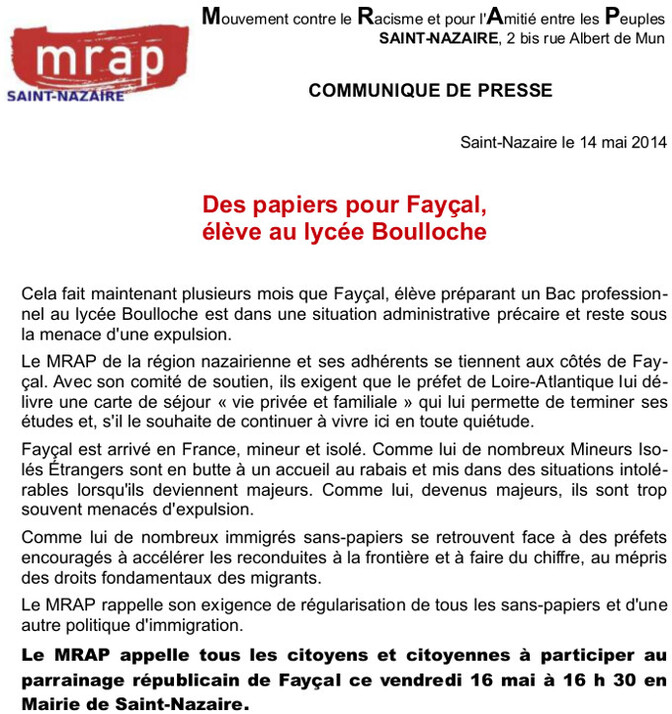 mrap
SAINT-NAZAIRE

Mouvement contre le Racisme et pour l'Amitié entre les Peuples
SAINT-NAZAIRE, 2 bis rue Albert de Mun

COMMUNIQUE DE PRESSE

Saint-Nazaire le 14 mai 2014

Des papiers pour Fayçal, élève au lycée Boulloche

Cela fait maintenant plusieurs mois que Fayçal, élève préparant un Bac professionnel au lycée Boulloche est dans une situation administrative précaire et reste sous la menace d'une expulsion.

Le MRAP de la région nazairienne et ses adhérents se tiennent aux côtés de Fayçal. Avec son comité de soutien, ils exigent que le préfet de Loire-Atlantique lui délivre une carte de séjour « vie privée et familiale » qui lui permette de terminer ses études et, s'il le souhaite de continuer à vivre ici en toute quiétude.

Fayçal est arrivé en France, mineur et isolé. Comme lui de nombreux Mineurs Isolés Étrangers sont en butte à un accueil au rabais et mis dans des situations intolérables lorsqu'ils deviennent majeurs. Comme lui, devenus majeurs, ils sont trop souvent menacés d'expulsion.

Comme lui de nombreux immigrés sans-papiers se retrouvent face à des préfets encouragés à accélérer les reconduites à la frontière et à faire du chiffre, au mépris des droits fondamentaux des migrants.

Le MRAP rappelle son exigence de régularisation de tous les sans-papiers et d'une autre politique d'immigration.

Le MRAP appelle tous les citoyens et citoyennes à participer au parrainage républicain de Fayçal ce vendredi 16 mai à 16 h 30 en Mairie de Saint-Nazaire.